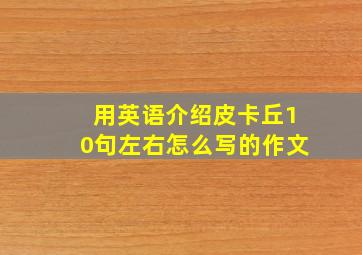 用英语介绍皮卡丘10句左右怎么写的作文